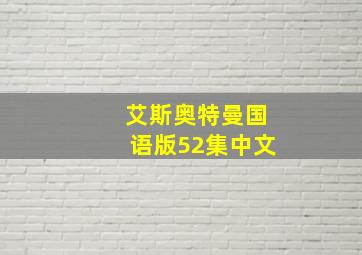 艾斯奥特曼国语版52集中文